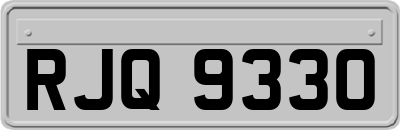 RJQ 9330